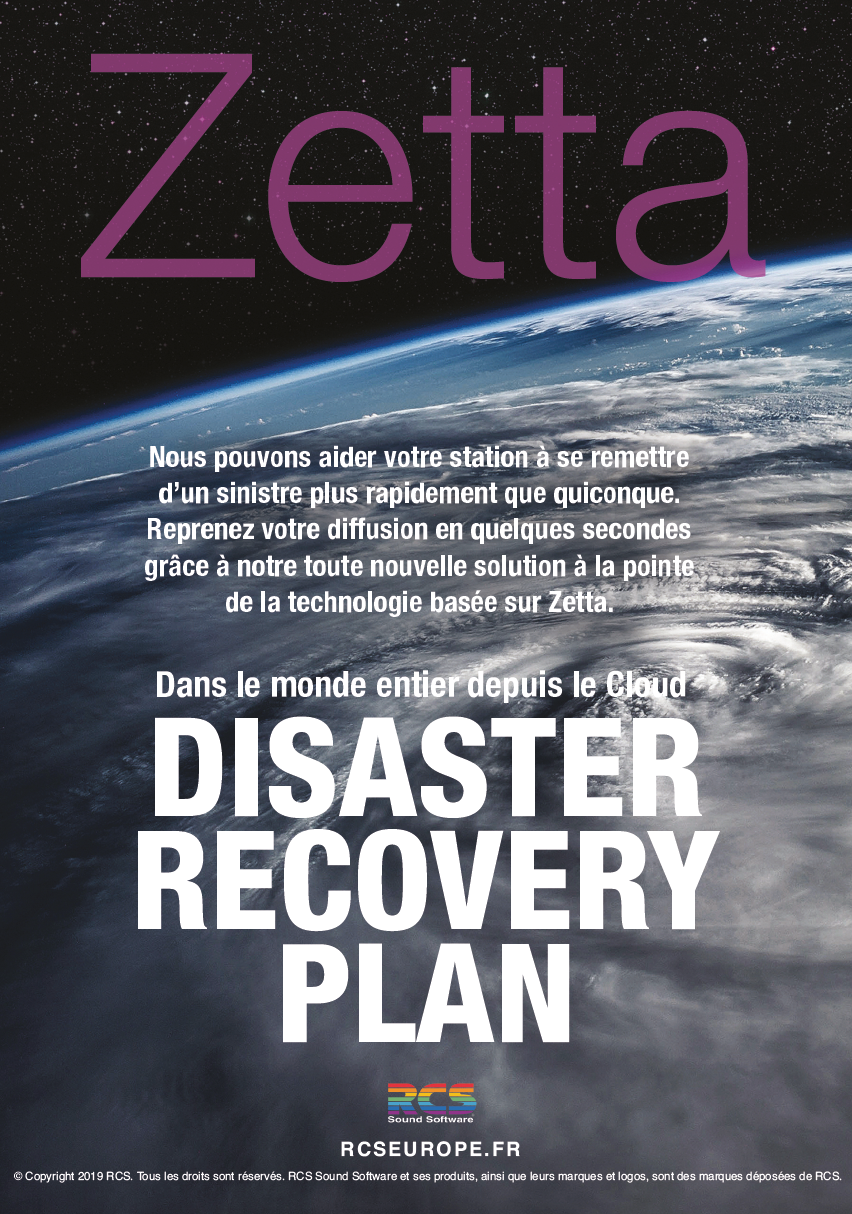 Zetta

Nous pouvons aider votre station à se remettre d'un sinistre plus rapidement que quiconque. Reprenez votre diffusion en quelques secondes grâce à notre toute nouvelle solution à la pointe de la technologie basée sur Zetta.

Dans le monde entier depuis le Cloud

DISASTER
RECOVERY
PLAN

RCS
Sound Software

RCSEUROPE.FR

© Copyright 2019 RCS. Tous les droits sont réservés. RCS Sound Software et ses produits, ainsi que leurs marques et logos, sont des marques déposées de RCS.